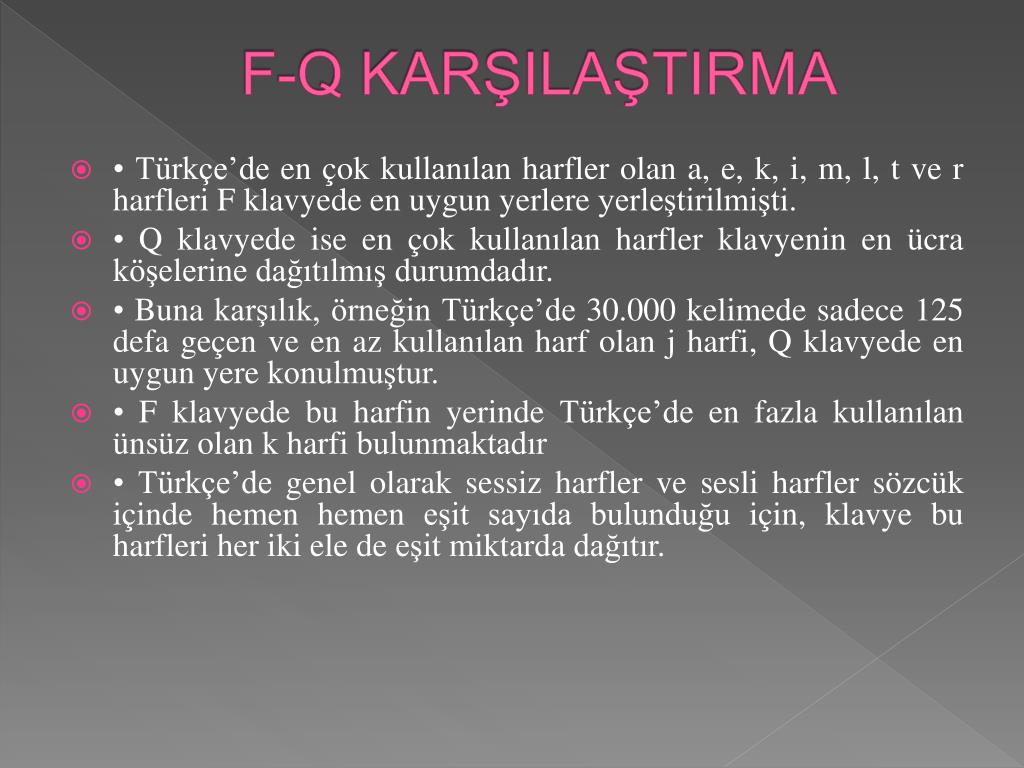 F-Q KARŞILAŞTIRMA

• Türkçe’de en çok kullanılan harfler olan a, e, k, i, m, l, t ve r harfleri F klavyede en uygun yerlere yerleştirilmişti.

• Q klavyede ise en çok kullanılan harfler klavyenin en ücra köşelerine dağıtılmış durumdadır.

• Buna karşılık, örneğin Türkçe’de 30.000 kelimede sadece 125 defa geçen ve en az kullanılan harf olan j harfi, Q klavyede en uygun yere konulmuştur.

• F klavyede bu harfin yerinde Türkçe’de en fazla kullanılan ünsüz olan k harfi bulunmaktadır

• Türkçe’de genel olarak sessiz harfler ve sesli harfler sözcük içinde hemen hemen eşit sayıda bulunduğu için, klavye bu harfleri her iki ele de eşit miktarda dağıtır.